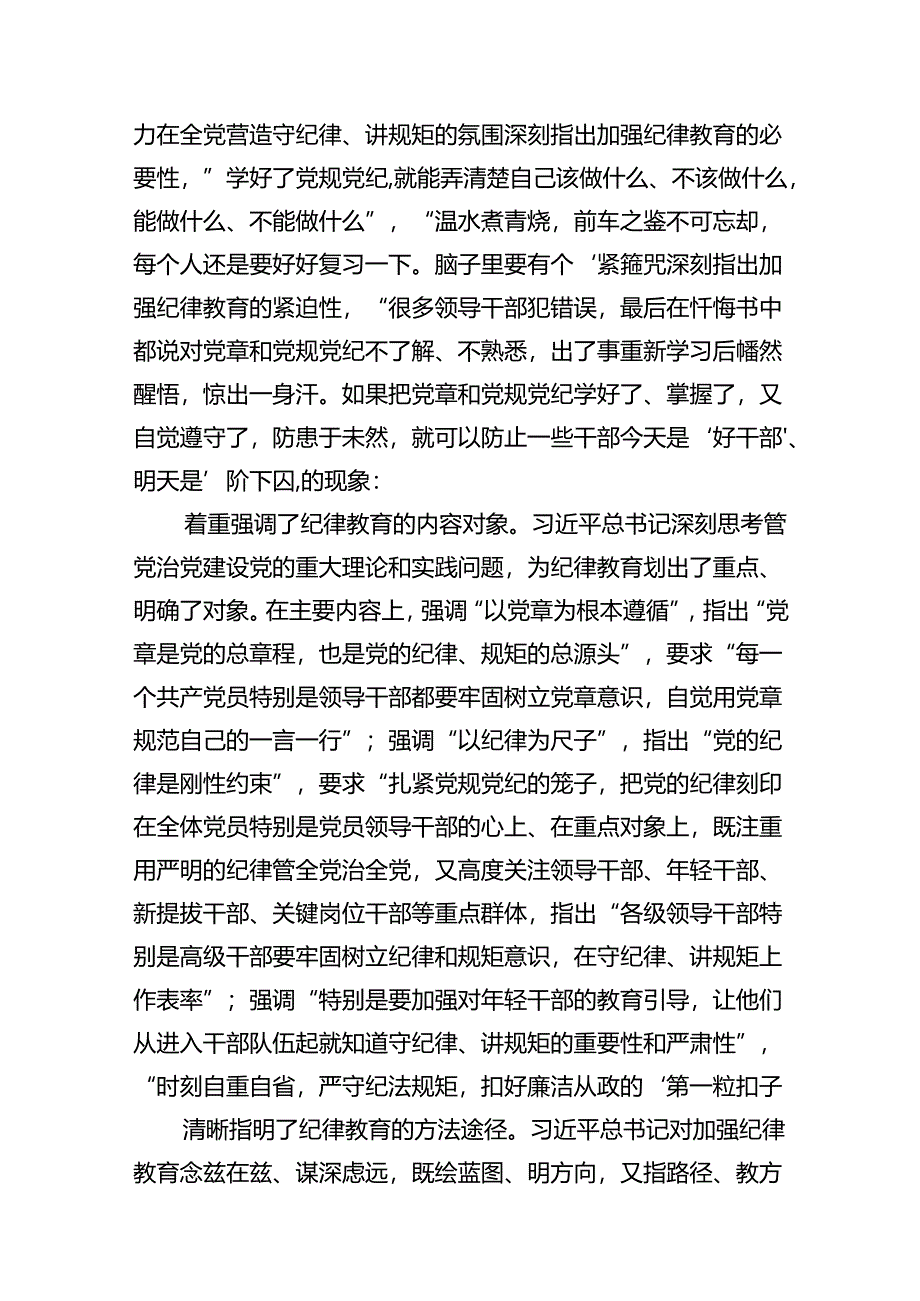 力在全党营造守纪律、讲规矩的氛围深刻指出加强纪律教育的必要性，”学好了党规党纪,就能弄清楚自己该做什么、不该做什么，能做什么、不能做什么”，“温水煮青烧，前车之鉴不可忘却，每个人还是要好好复习一下。脑子里要有个‘紧箍咒深刻指出加强纪律教育的紧迫性，“很多领导干部犯错误，最后在忏悔书中都说对党章和党规党纪不了解、不熟悉，出了事重新学习后幡然醒悟，惊出一身汗。如果把党章和党规党纪学好了、掌握了，又自觉遵守了，防患于未然，就可以防止一些干部今天是‘好干部'、明天是’阶下囚,的现象：

着重强调了纪律教育的内容对象。习近平总书记深刻思考管党治党建设党的重大理论和实践问题，为纪律教育划出了重点、明确了对象。在主要内容上，强调“以党章为根本遵循”，指出“党章是党的总章程，也是党的纪律、规矩的总源头”，要求“每一个共产党员特别是领导干部都要牢固树立党章意识，自觉用党章规范自己的一言一行”；强调“以纪律为尺子”，指出“党的纪律是刚性约束”，要求“扎紧党规党纪的笼子，把党的纪律刻印在全体党员特别是党员领导干部的心上、在重点对象上，既注重用严明的纪律管全党治全党，又高度关注领导干部、年轻干部、新提拔干部、关键岗位干部等重点群体，指出“各级领导干部特别是高级干部要牢固树立纪律和规矩意识，在守纪律、讲规矩上作表率”；强调“特别是要加强对年轻干部的教育引导，让他们从进入干部队伍起就知道守纪律、讲规矩的重要性和严肃性”，“时刻自重自省，严守纪法规矩，扣好廉洁从政的‘第一粒扣子

清晰指明了纪律教育的方法途径。习近平总书记对加强纪律教育念兹在兹、谋深虑远，既绘蓝图、明方向，又指路径、教方